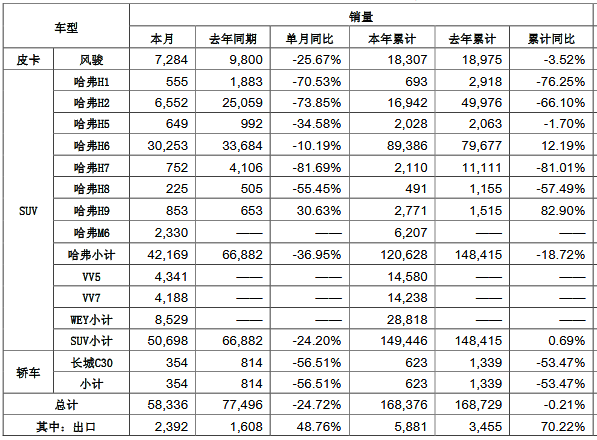 | 车型 | | 销量 | | | | | |
|---|---|---|---|---|---|---|---|
| | | 本月 | 去年同期 | 单月同比 | 本年累计 | 去年累计 | 累计同比 |
| 皮卡 | 风骏 | 7,284 | 9,800 | -25.67% | 18,307 | 18,975 | -3.52% |
| SUV | 哈弗H1 | 555 | 1,883 | -70.53% | 693 | 2,918 | -76.25% |
| | 哈弗H2 | 6,552 | 25,059 | -73.85% | 16,942 | 49,976 | -66.10% |
| | 哈弗H5 | 649 | 992 | -34.58% | 2,028 | 2,063 | -1.70% |
| | 哈弗H6 | 30,253 | 33,684 | -10.19% | 89,386 | 79,677 | 12.19% |
| | 哈弗H7 | 752 | 4,106 | -81.69% | 2,110 | 11,111 | -81.01% |
| | 哈弗H8 | 225 | 505 | -55.45% | 491 | 1,155 | -57.49% |
| | 哈弗H9 | 853 | 653 | 30.63% | 2,771 | 1,515 | 82.90% |
| | 哈弗M6 | 2,330 | —— | —— | 6,207 | —— | —— |
| | 哈弗小计 | 42,169 | 66,882 | -36.95% | 120,628 | 148,415 | -18.72% |
| | VV5 | 4,341 | —— | —— | 14,580 | —— | —— |
| | VV7 | 4,188 | —— | —— | 14,238 | —— | —— |
| | WEY小计 | 8,529 | —— | —— | 28,818 | —— | —— |
| | SUV小计 | 50,698 | 66,882 | -24.20% | 149,446 | 148,415 | 0.69% |
| 轿车 | 长城C30 | 354 | 814 | -56.51% | 623 | 1,339 | -53.47% |
| | 小计 | 354 | 814 | -56.51% | 623 | 1,339 | -53.47% |
| 总计 | | 58,336 | 77,496 | -24.72% | 168,376 | 168,729 | -0.21% |
| 其中：出口 | | 2,392 | 1,608 | 48.76% | 5,881 | 3,455 | 70.22% |